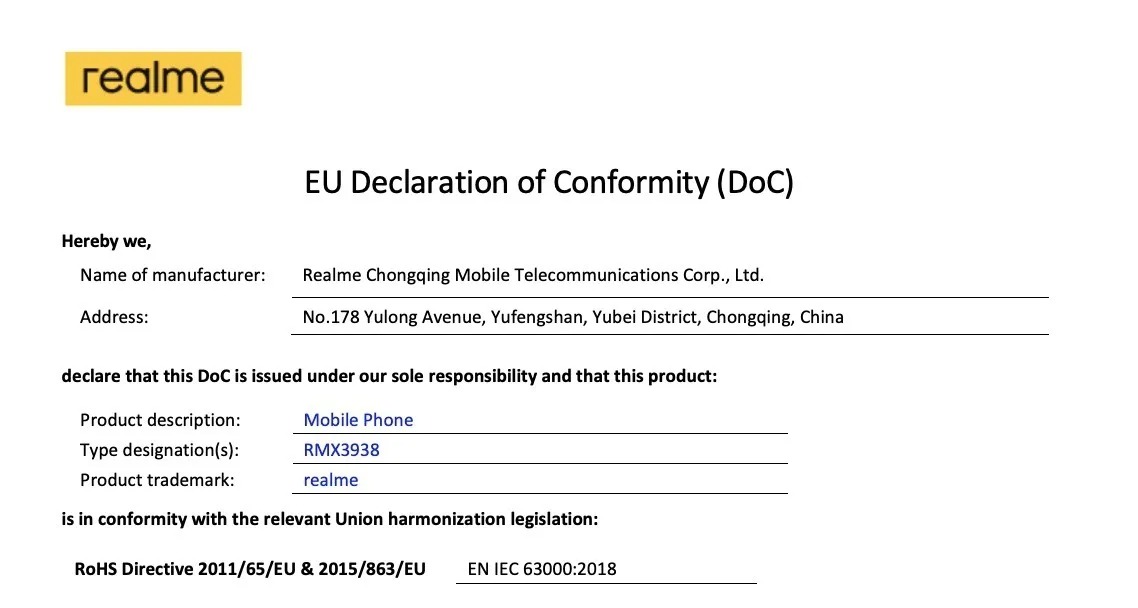 realme

EU Declaration of Conformity (DoC)

Hereby we,

Name of manufacturer: Realme Chongqing Mobile Telecommunications Corp., Ltd.

Address: No.178 Yulong Avenue, Yufengshan, Yubei District, Chongqing, China

declare that this DoC is issued under our sole responsibility and that this product:

Product description: Mobile Phone

Type designation(s): RMX3938

Product trademark: realme

is in conformity with the relevant Union harmonization legislation:

RoHS Directive 2011/65/EU & 2015/863/EU EN IEC 63000:2018